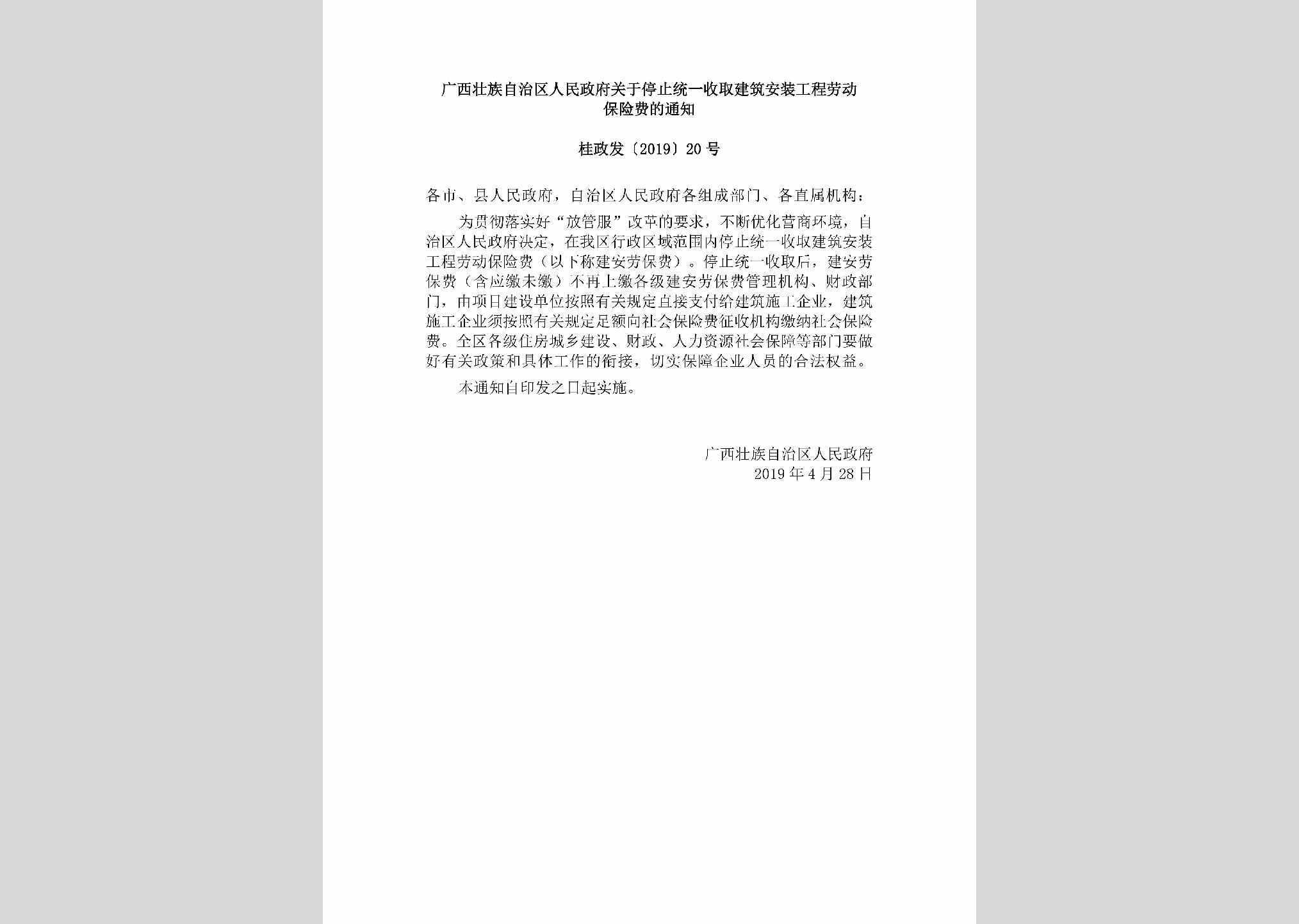 广西壮族自治区人民政府关于停止统一收取建筑安装工程劳动保险费的通知

桂政发〔2019〕20号

各市、县人民政府，自治区人民政府各组成部门、各直属机构：

为贯彻落实好“放管服”改革的要求，不断优化营商环境，自治区人民政府决定，在我区行政区域范围内停止统一收取建筑安装工程劳动保险费（以下称建安劳保费）。停止统一收取后，建安劳保费（含应缴未缴）不再上缴各级建安劳保费管理机构、财政部门，由项目建设单位按照有关规定直接支付给建筑施工企业，建筑施工企业须按照有关规定足额向社会保险费征收机构缴纳社会保险费。全区各级住房城乡建设、财政、人力资源社会保障等部门要做好有关政策和具体工作的衔接，切实保障企业人员的合法权益。

本通知自印发之日起实施。

广西壮族自治区人民政府
2019年4月28日